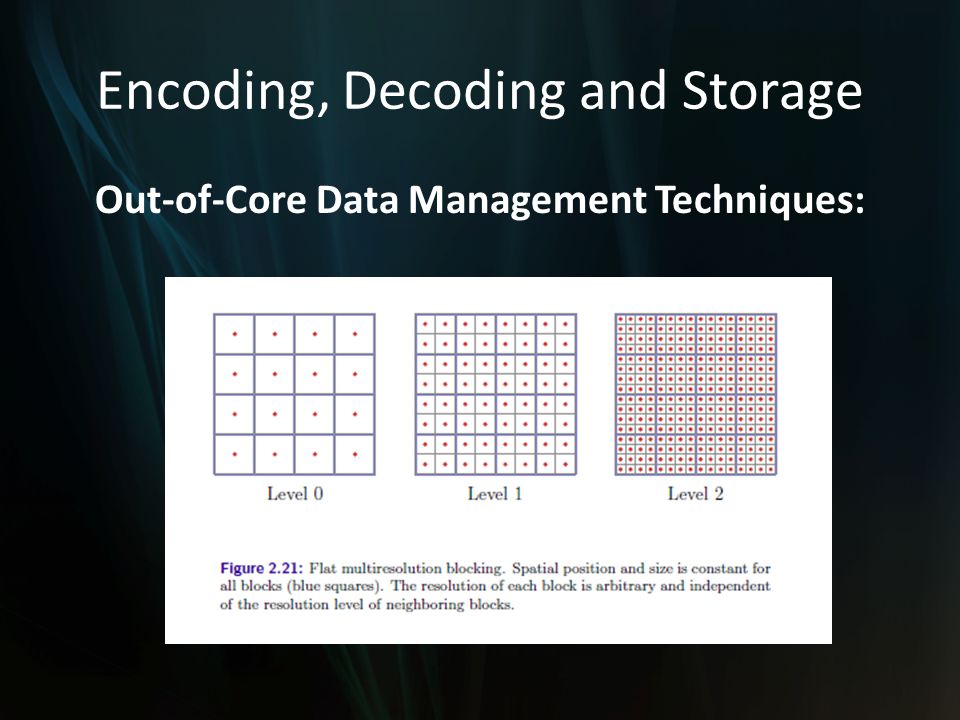 Encoding, Decoding and Storage

Out-of-Core Data Management Techniques:

Level 0

Level 1

Level 2

Figure 2.21: Flat multiresolution blocking. Spatial position and size is constant for all blocks (blue squares). The resolution of each block is arbitrary and independent of the resolution level of neighboring blocks.